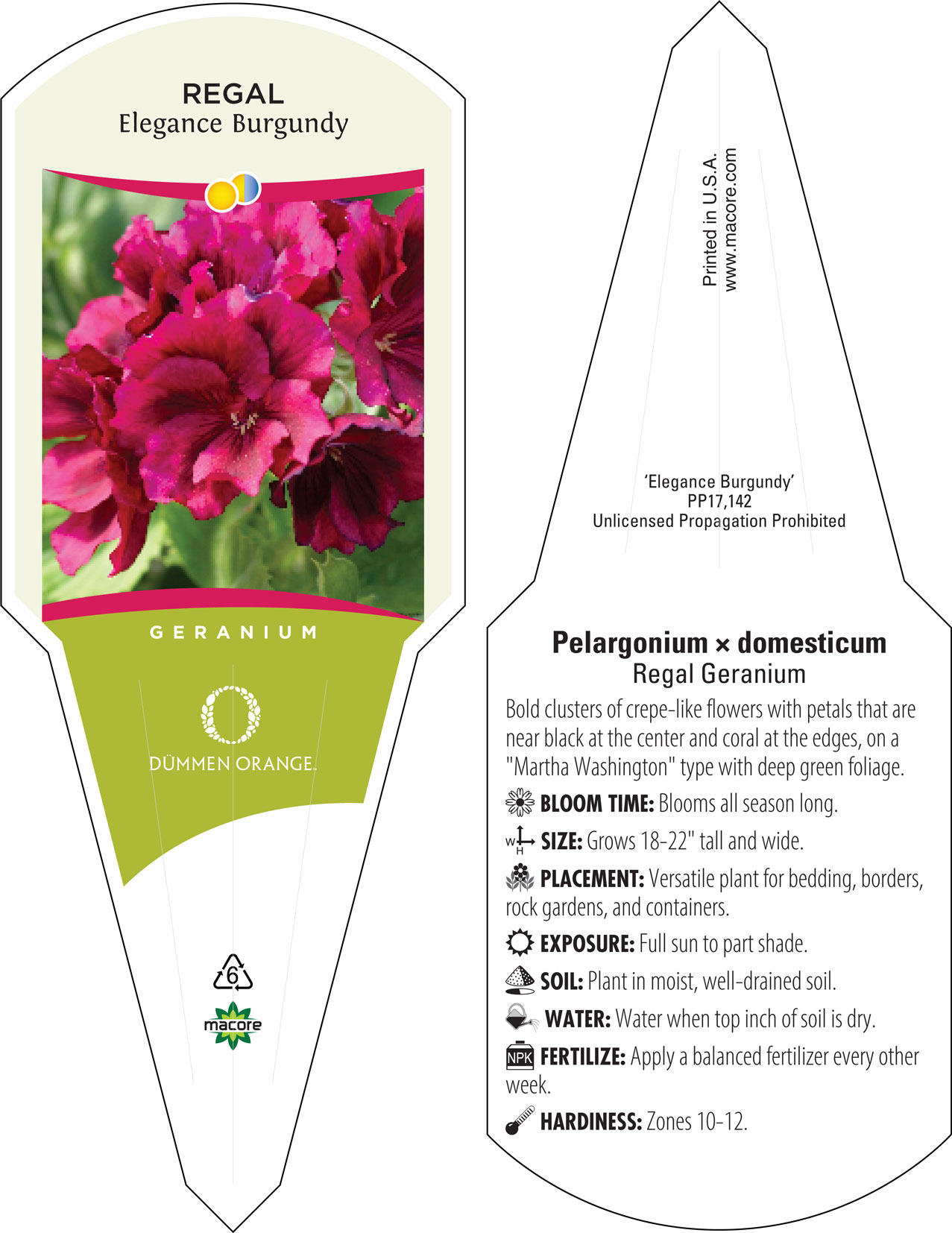 REGAL
Elegance Burgundy

GERANIUM

DÜMMEN ORANGE.

6

macore

Printed in U.S.A.
www.macore.com

'Elegance Burgundy'
PP17,142
Unlicensed Propagation Prohibited

Pelargonium × domesticum
Regal Geranium

Bold clusters of crepe-like flowers with petals that are near black at the center and coral at the edges, on a "Martha Washington" type with deep green foliage.

BLOOM TIME: Blooms all season long.

W H SIZE: Grows 18-22" tall and wide.

PLACEMENT: Versatile plant for bedding, borders, rock gardens, and containers.

EXPOSURE: Full sun to part shade.

SOIL: Plant in moist, well-drained soil.

WATER: Water when top inch of soil is dry.

NPK FERTILIZE: Apply a balanced fertilizer every other week.

HARDINESS: Zones 10-12.